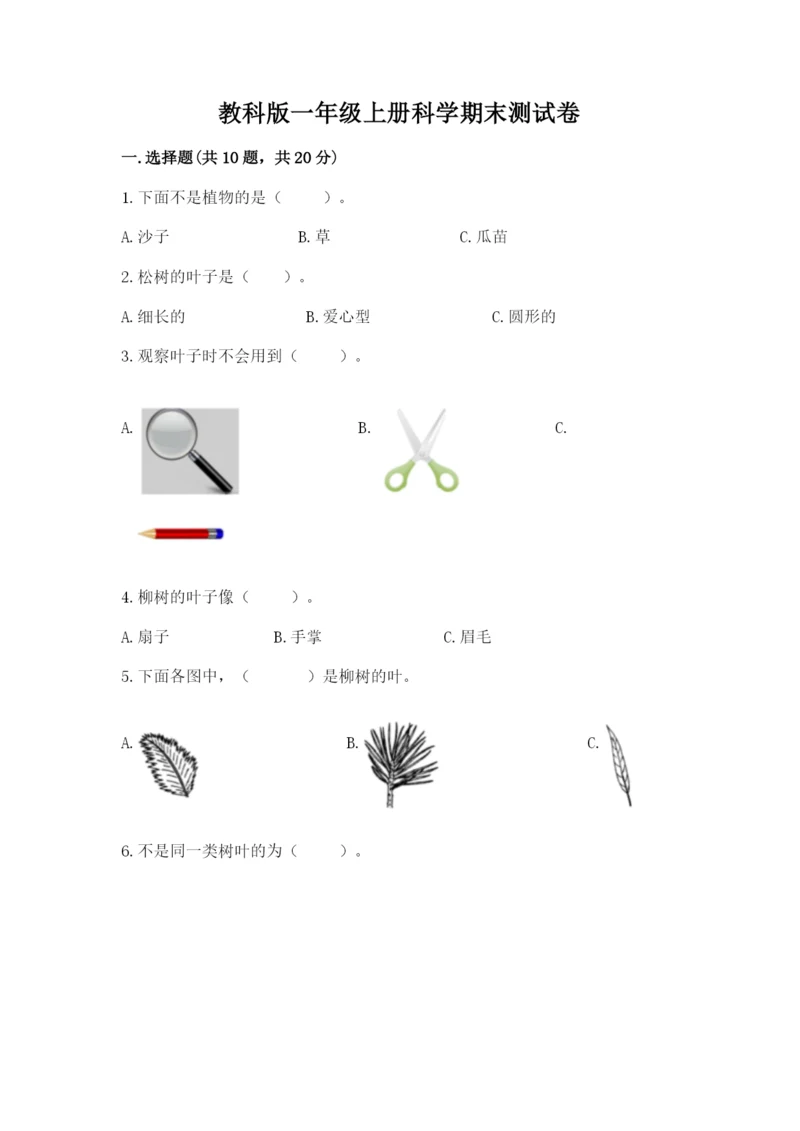 教科版一年级上册科学期末测试卷

一.选择题(共10题，共20分)

1.下面不是植物的是（　　）。

A.沙子　　B.草　　C.瓜苗

2.松树的叶子是（　　）。

A.细长的　　B.爱心型　　C.圆形的

3.观察叶子时不会用到（　　）。

A.　　B.　　C.

4.柳树的叶子像（　　）。

A.扇子　　B.手掌　　C.眉毛

5.下面各图中，（　　）是柳树的叶。

A.　　B.　　C.

6.不是同一类树叶的为（　　）。